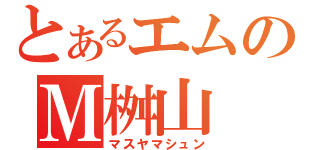 とあるエムの
M桝山
マスヤマシュン